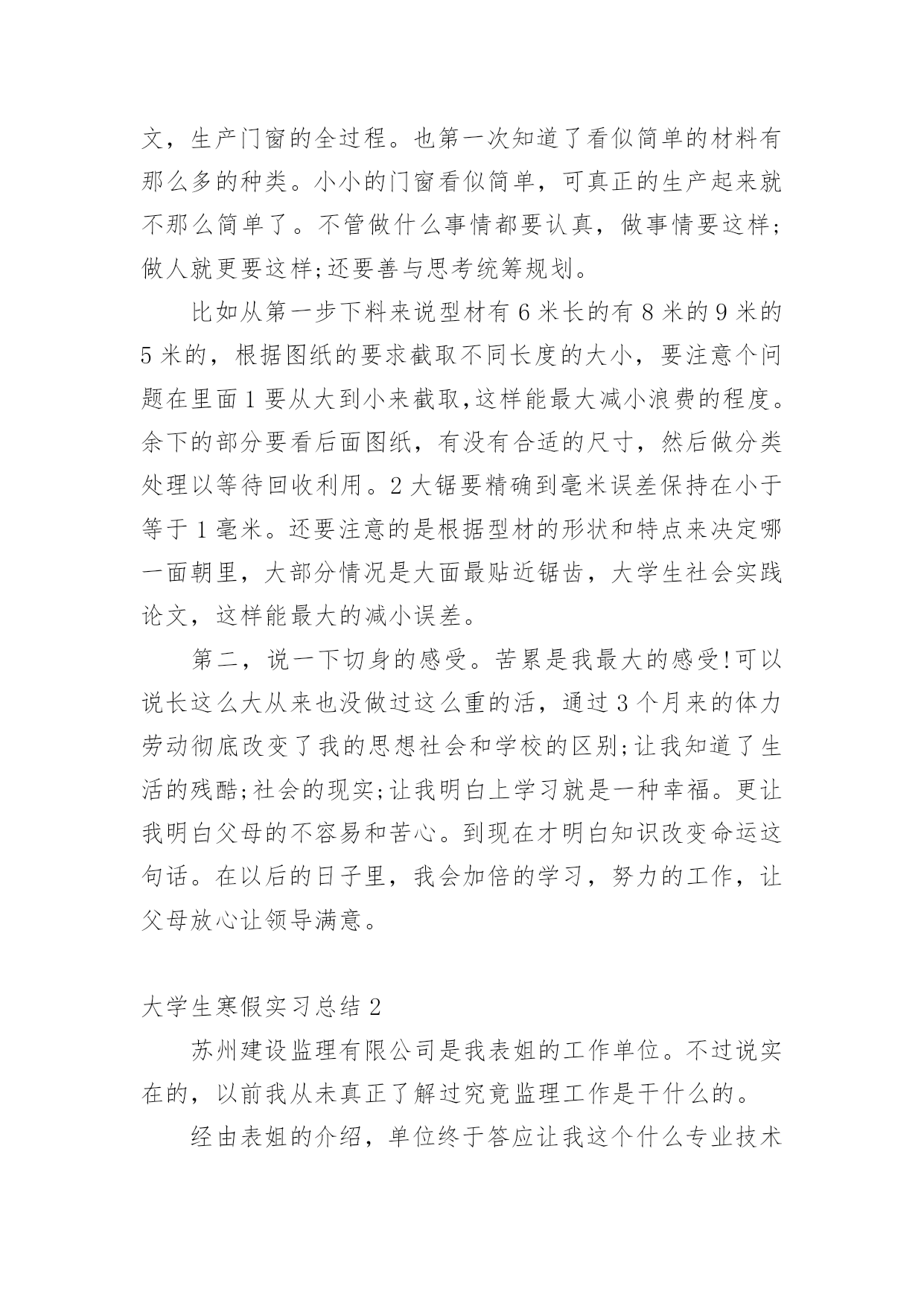 文，生产门窗的全过程。也第一次知道了看似简单的材料有那么多的种类。小小的门窗看似简单，可真正的生产起来就不那么简单了。不管做什么事情都要认真，做事情要这样;做人就更要这样;还要善与思考统筹规划。

比如从第一步下料来说型材有 6 米长的有 8 米的 9 米的 5 米的，根据图纸的要求截取不同长度的大小，要注意个问题在里面 1 要从大到小来截取,这样能最大减小浪费的程度。余下的部分要看后面图纸，有没有合适的尺寸，然后做分类处理以等待回收利用。2 大锯要精确到毫米误差保持在小于等于 1 毫米。还要注意的是根据型材的形状和特点来决定哪一面朝里，大部分情况是大面最贴近锯齿，大学生社会实践论文，这样能最大的减小误差。

第二，说一下切身的感受。苦累是我最大的感受!可以说长这么大从来也没做过这么重的活，通过 3 个月来的体力劳动彻底改变了我的思想社会和学校的区别;让我知道了生活的残酷;社会的现实;让我明白上学习就是一种幸福。更让我明白父母的不容易和苦心。到现在才明白知识改变命运这句话。在以后的日子里，我会加倍的学习，努力的工作，让父母放心让领导满意。

大学生寒假实习总结 2

苏州建设监理有限公司是我表姐的工作单位。不过说实在的，以前我从未真正了解过究竟监理工作是干什么的。

经由表姐的介绍，单位终于答应让我这个什么专业技术